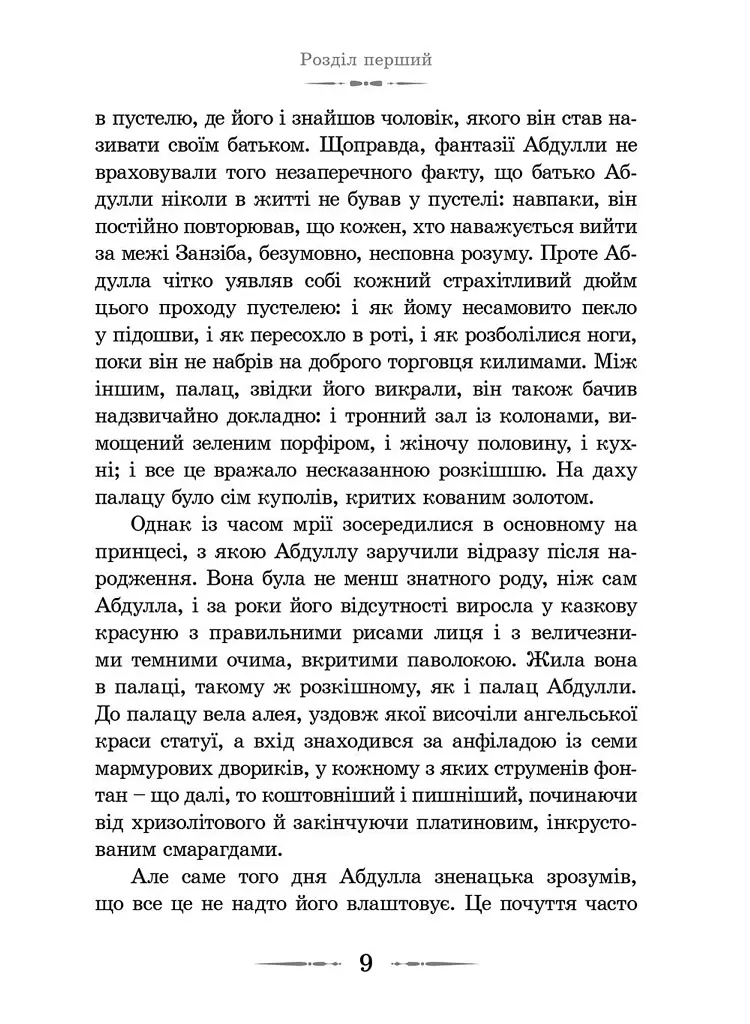 Розділ перший

в пустелю, де його і знайшов чоловік, якого він став називати своїм батьком. Щоправда, фантазії Абдулли не враховували того незаперечного факту, що батько Абдулли ніколи в житті не бував у пустелі: навпаки, він постійно повторював, що кожен, хто наважується вийти за межі Занзіба, безумовно, несповна розуму. Проте Абдулла чітко уявляв собі кожний страхітливий дюйм цього проходу пустелею: і як йому несамовито пекло у підошви, і як пересохло в роті, і як розболілися ноги, поки він не набрів на доброго торговця килимами. Між іншим, палац, звідки його викрали, він також бачив надзвичайно докладно: і тронний зал із колонами, вимощений зеленим порфіром, і жіночу половину, і кухні; і все це вражало несказанною розкішшю. На даху палацу було сім куполів, критих кованим золотом.

Однак із часом мрії зосередилися в основному на принцесі, з якою Абдуллу заручили відразу після народження. Вона була не менш знатного роду, ніж сам Абдулла, і за роки його відсутності виросла у казкову красуню з правильними рисами лиця і з величезними темними очима, вкритими паволокою. Жила вона в палаці, такому ж розкішному, як і палац Абдулли. До палацу вела алея, уздовж якої височіли ангельської краси статуї, а вхід знаходився за анфіладою із семи мармурових двориків, у кожному з яких струменів фонтан – що далі, то коштовніший і пишніший, починаючи від хризолітового й закінчуючи платиновим, інкрустованим смарагдами.

Але саме того дня Абдулла зненацька зрозумів, що все це не надто його влаштовує. Це почуття часто

9